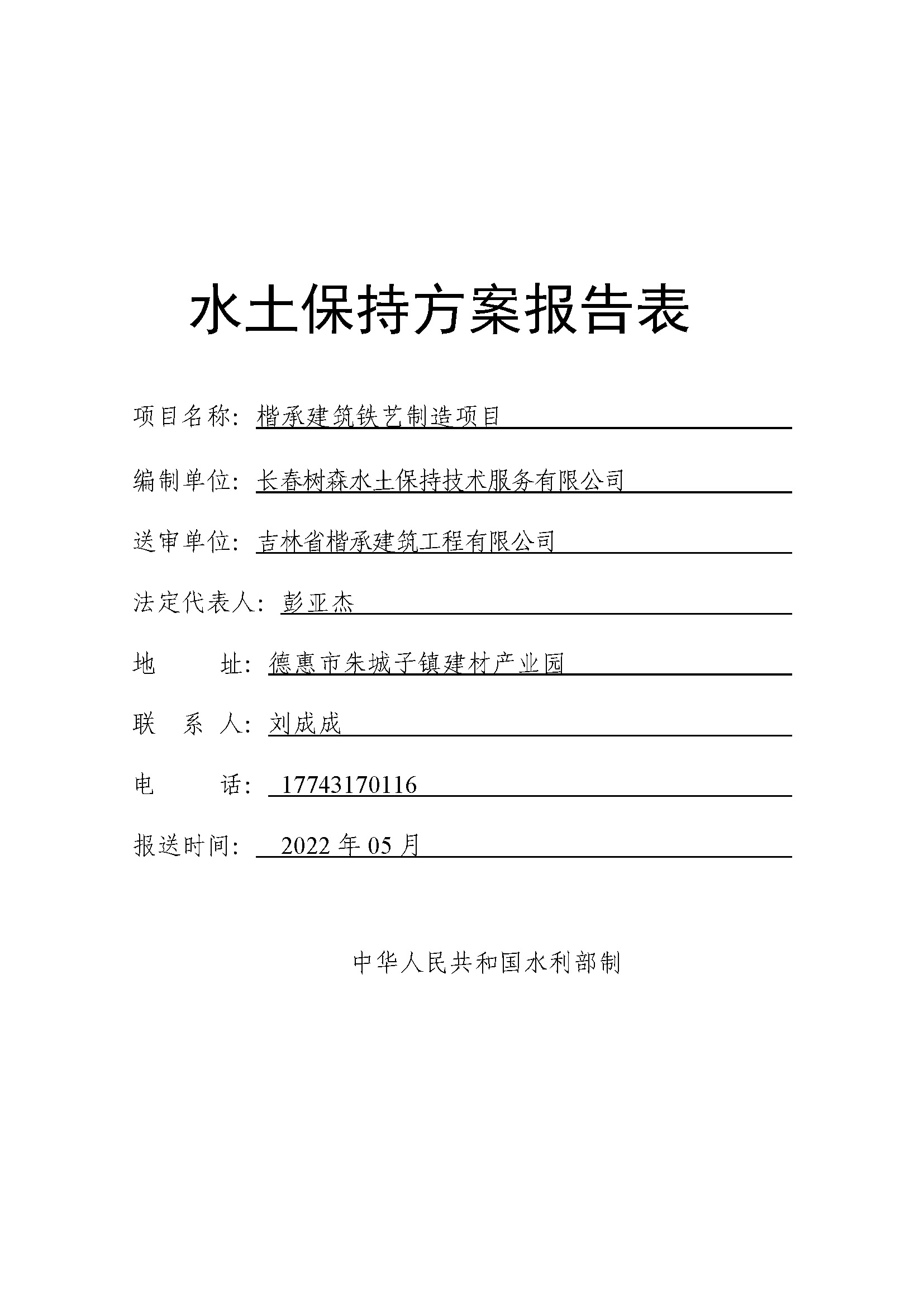 水土保持方案报告表

项目名称：楷承建筑铁艺制造项目

编制单位：长春树森水土保持技术服务有限公司

送审单位：吉林省楷承建筑工程有限公司

法定代表人：彭亚杰

地　　址：德惠市朱城子镇建材产业园

联 系 人：刘成成

电　　话：17743170116

报送时间：2022 年 05 月

中华人民共和国水利部制